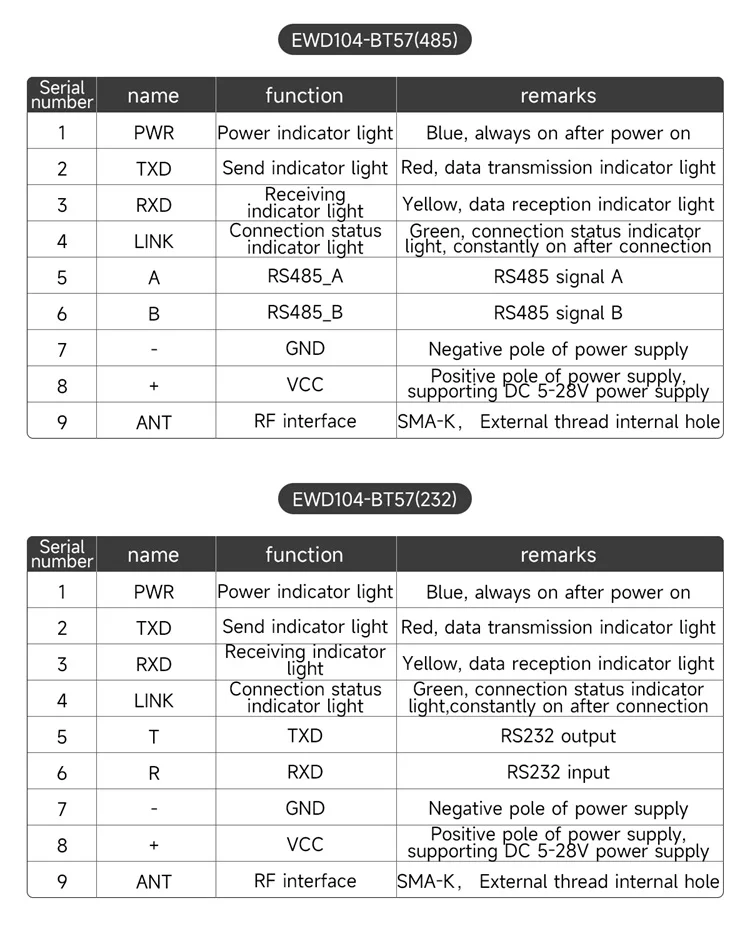 EWD104-BT57(485)

| Serial number | name | function | remarks |
|---|---|---|---|
| 1 | PWR | Power indicator light | Blue, always on after power on |
| 2 | TXD | Send indicator light | Red, data transmission indicator light |
| 3 | RXD | Receiving indicator light | Yellow, data reception indicator light |
| 4 | LINK | Connection status indicator light | Green, connection status indicator light, constantly on after connection |
| 5 | A | RS485_A | RS485 signal A |
| 6 | B | RS485_B | RS485 signal B |
| 7 | - | GND | Negative pole of power supply |
| 8 | + | VCC | Positive pole of power supply, supporting DC 5-28V power supply |
| 9 | ANT | RF interface | SMA-K， External thread internal hole |

EWD104-BT57(232)

| Serial number | name | function | remarks |
|---|---|---|---|
| 1 | PWR | Power indicator light | Blue, always on after power on |
| 2 | TXD | Send indicator light | Red, data transmission indicator light |
| 3 | RXD | Receiving indicator light | Yellow, data reception indicator light |
| 4 | LINK | Connection status indicator light | Green, connection status indicator light,constantly on after connection |
| 5 | T | TXD | RS232 output |
| 6 | R | RXD | RS232 input |
| 7 | - | GND | Negative pole of power supply |
| 8 | + | VCC | Positive pole of power supply, supporting DC 5-28V power supply |
| 9 | ANT | RF interface | SMA-K， External thread internal hole |